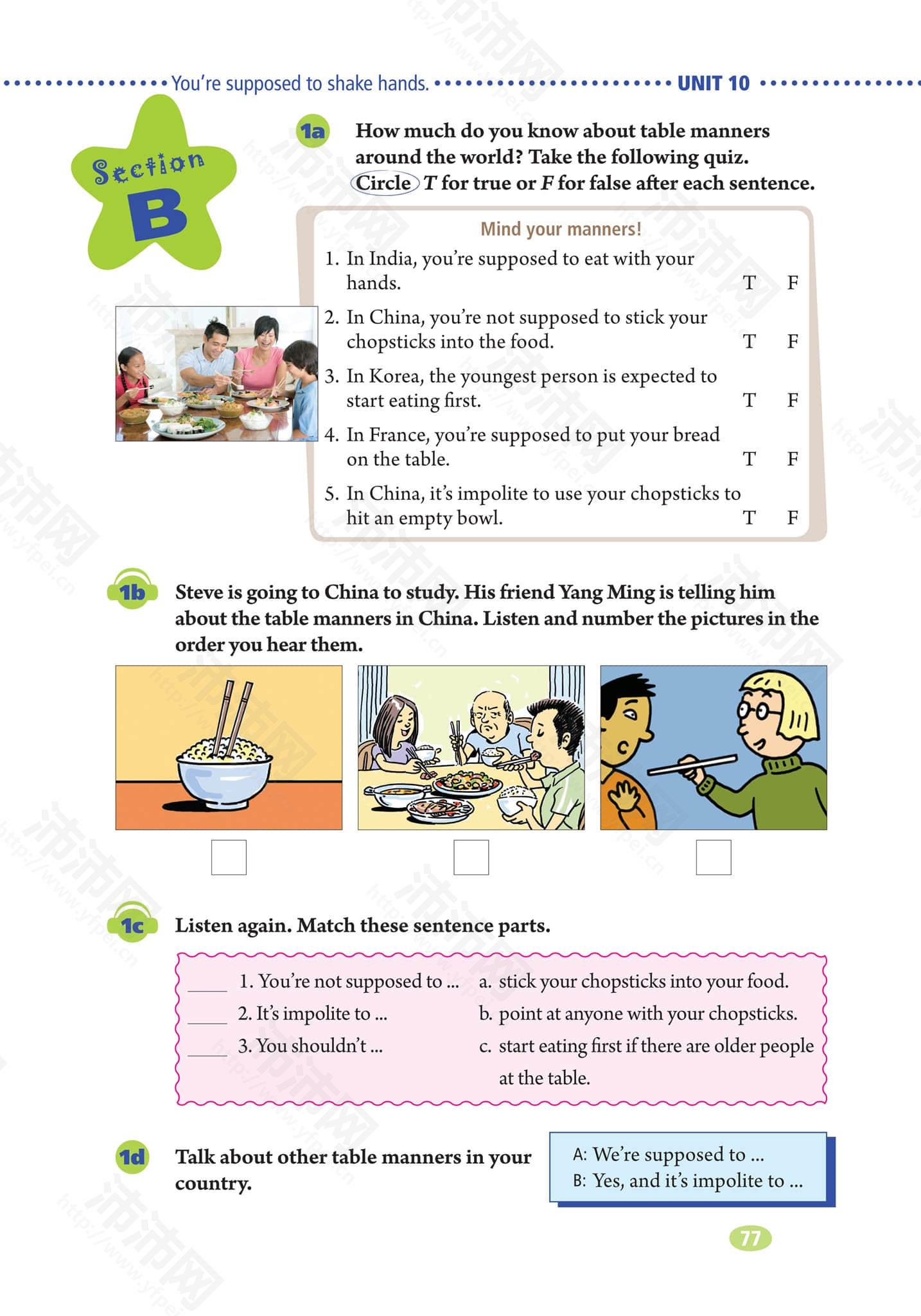 You're supposed to shake hands. UNIT 10

Section B

1a How much do you know about table manners around the world? Take the following quiz. Circle T for true or F for false after each sentence.

Mind your manners!

1. In India, you're supposed to eat with your hands. T F

2. In China, you're not supposed to stick your chopsticks into the food. T F

3. In Korea, the youngest person is expected to start eating first. T F

4. In France, you're supposed to put your bread on the table. T F

5. In China, it's impolite to use your chopsticks to hit an empty bowl. T F

1b Steve is going to China to study. His friend Yang Ming is telling him about the table manners in China. Listen and number the pictures in the order you hear them.

☐ ☐ ☐

1c Listen again. Match these sentence parts.

____ 1. You're not supposed to ...
____ 2. It's impolite to ...
____ 3. You shouldn't ...

a. stick your chopsticks into your food.
b. point at anyone with your chopsticks.
c. start eating first if there are older people at the table.

1d Talk about other table manners in your country.

A: We're supposed to ...
B: Yes, and it's impolite to ...

77

沛沛网 http://www.yfpei.cn